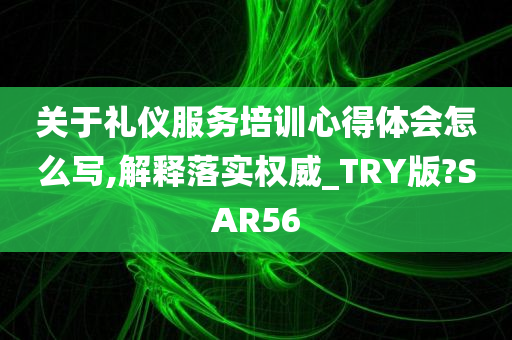 关于礼仪服务培训心得体会怎么写,解释落实权威_TRY版?SAR56